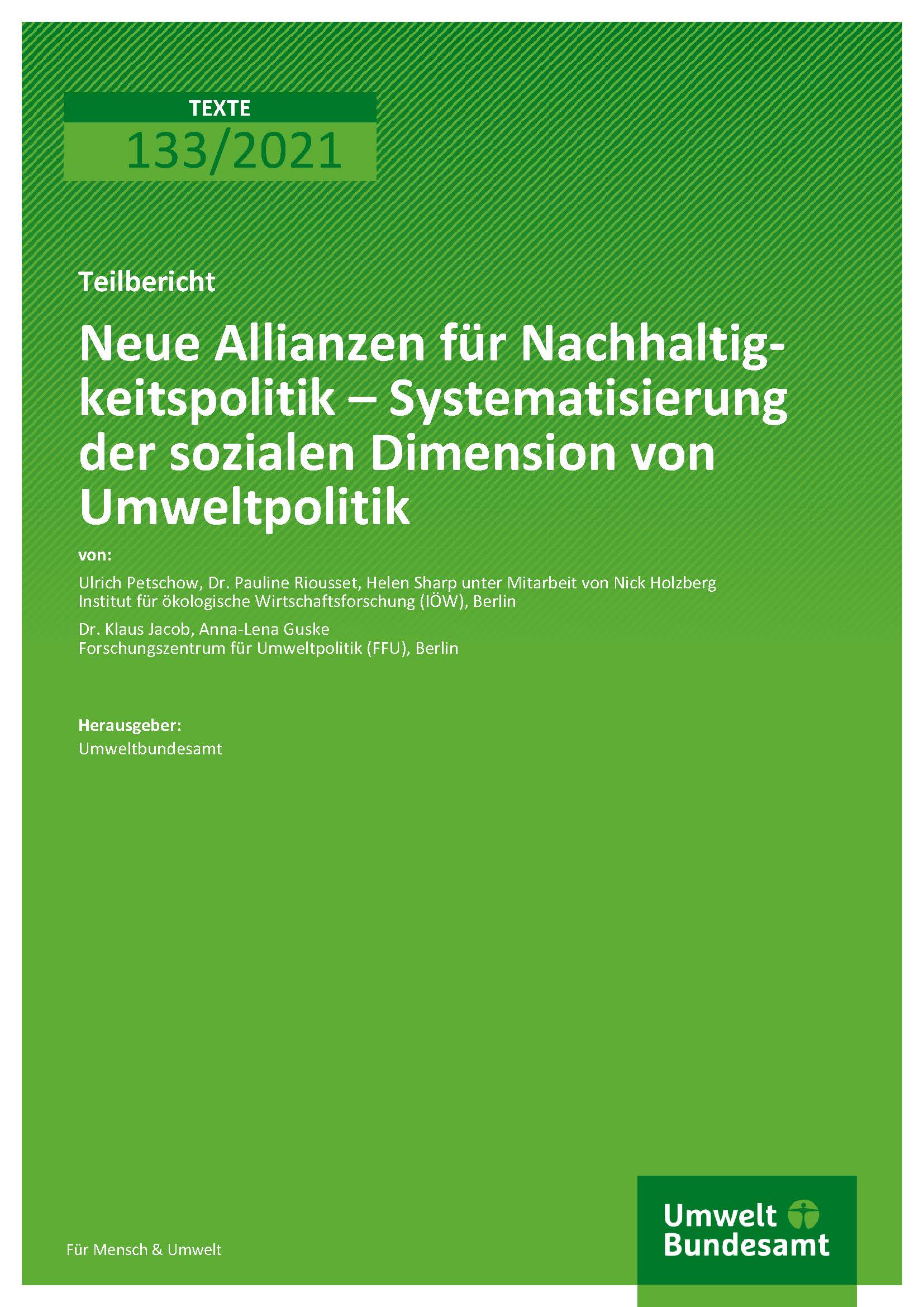 TEXTE
133/2021

Teilbericht

Neue Allianzen für Nachhaltigkeitspolitik – Systematisierung der sozialen Dimension von Umweltpolitik

von:

Ulrich Petschow, Dr. Pauline Riousset, Helen Sharp unter Mitarbeit von Nick Holzberg
Institut für ökologische Wirtschaftsforschung (IÖW), Berlin

Dr. Klaus Jacob, Anna-Lena Guske
Forschungszentrum für Umweltpolitik (FFU), Berlin

Herausgeber:
Umweltbundesamt

Für Mensch & Umwelt

Umwelt Bundesamt